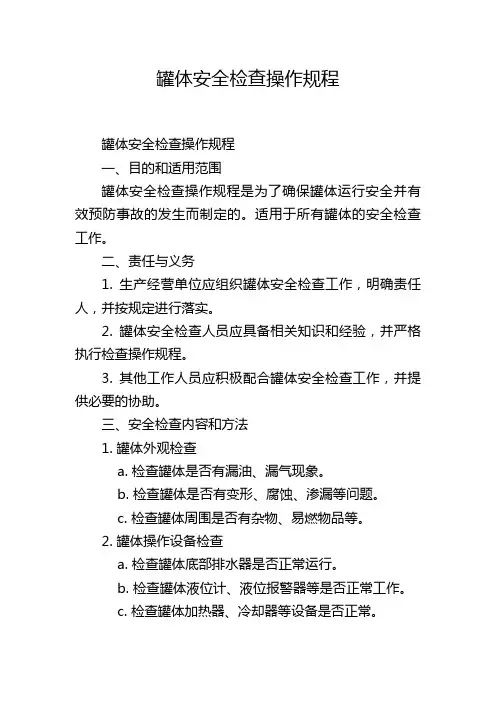 罐体安全检查操作规程

罐体安全检查操作规程

一、目的和适用范围

罐体安全检查操作规程是为了确保罐体运行安全并有效预防事故的发生而制定的。适用于所有罐体的安全检查工作。

二、责任与义务

1. 生产经营单位应组织罐体安全检查工作，明确责任人，并按规定进行落实。

2. 罐体安全检查人员应具备相关知识和经验，并严格执行检查操作规程。

3. 其他工作人员应积极配合罐体安全检查工作，并提供必要的协助。

三、安全检查内容和方法

1. 罐体外观检查

a. 检查罐体是否有漏油、漏气现象。

b. 检查罐体是否有变形、腐蚀、渗漏等问题。

c. 检查罐体周围是否有杂物、易燃物品等。

2. 罐体操作设备检查

a. 检查罐体底部排水器是否正常运行。

b. 检查罐体液位计、液位报警器等是否正常工作。

c. 检查罐体加热器、冷却器等设备是否正常。